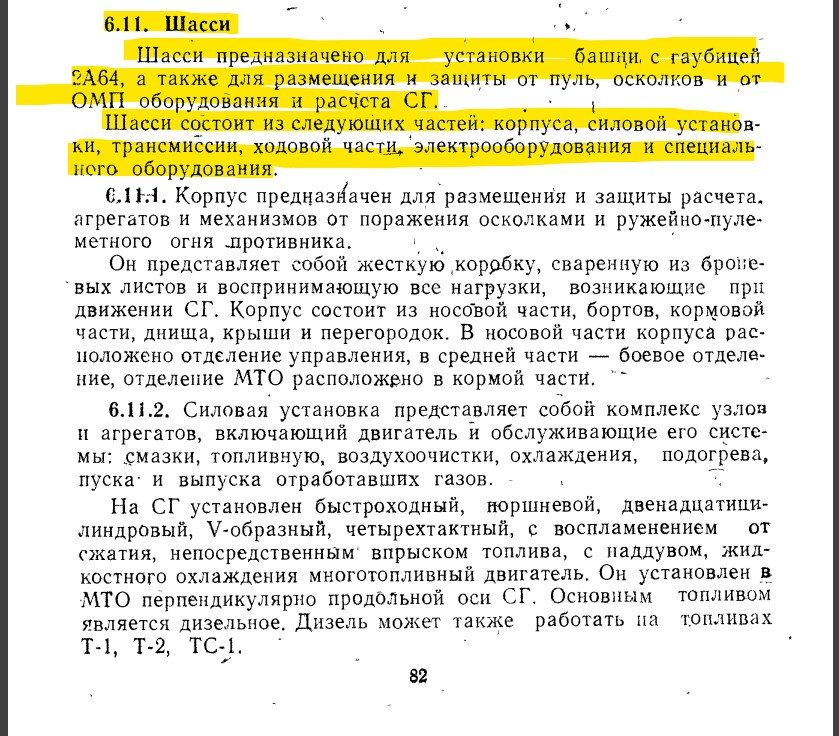 6.11. Шасси

Шасси предназначено для установки башни с гаубицей 2А64, а также для размещения и защиты от пуль, осколков и от ОМП оборудования и расчета СГ.

Шасси состоит из следующих частей: корпуса, силовой установки, трансмиссии, ходовой части, электрооборудования и специального оборудования.

6.11.1. Корпус предназначен для размещения и защиты расчета, агрегатов и механизмов от поражения осколками и ружейно-пулеметного огня противника.

Он представляет собой жесткую коробку, сваренную из броневых листов и воспринимающую все нагрузки, возникающие при движении СГ. Корпус состоит из носовой части, бортов, кормовой части, днища, крыши и перегородок. В носовой части корпуса расположено отделение управления, в средней части — боевое отделение, отделение МТО расположено в кормой части.

6.11.2. Силовая установка представляет собой комплекс узлов и агрегатов, включающий двигатель и обслуживающие его системы: смазки, топливную, воздухоочистки, охлаждения, подогрева, пуска и выпуска отработавших газов.

На СГ установлен быстроходный, поршневой, двенадцатицилиндровый, V-образный, четырехтактный, с воспламенением от сжатия, непосредственным впрыском топлива, с наддувом, жидкостного охлаждения многотопливный двигатель. Он установлен в МТО перпендикулярно продольной оси СГ. Основным топливом является дизельное. Дизель может также работать на топливах Т-1, Т-2, ТС-1.

82